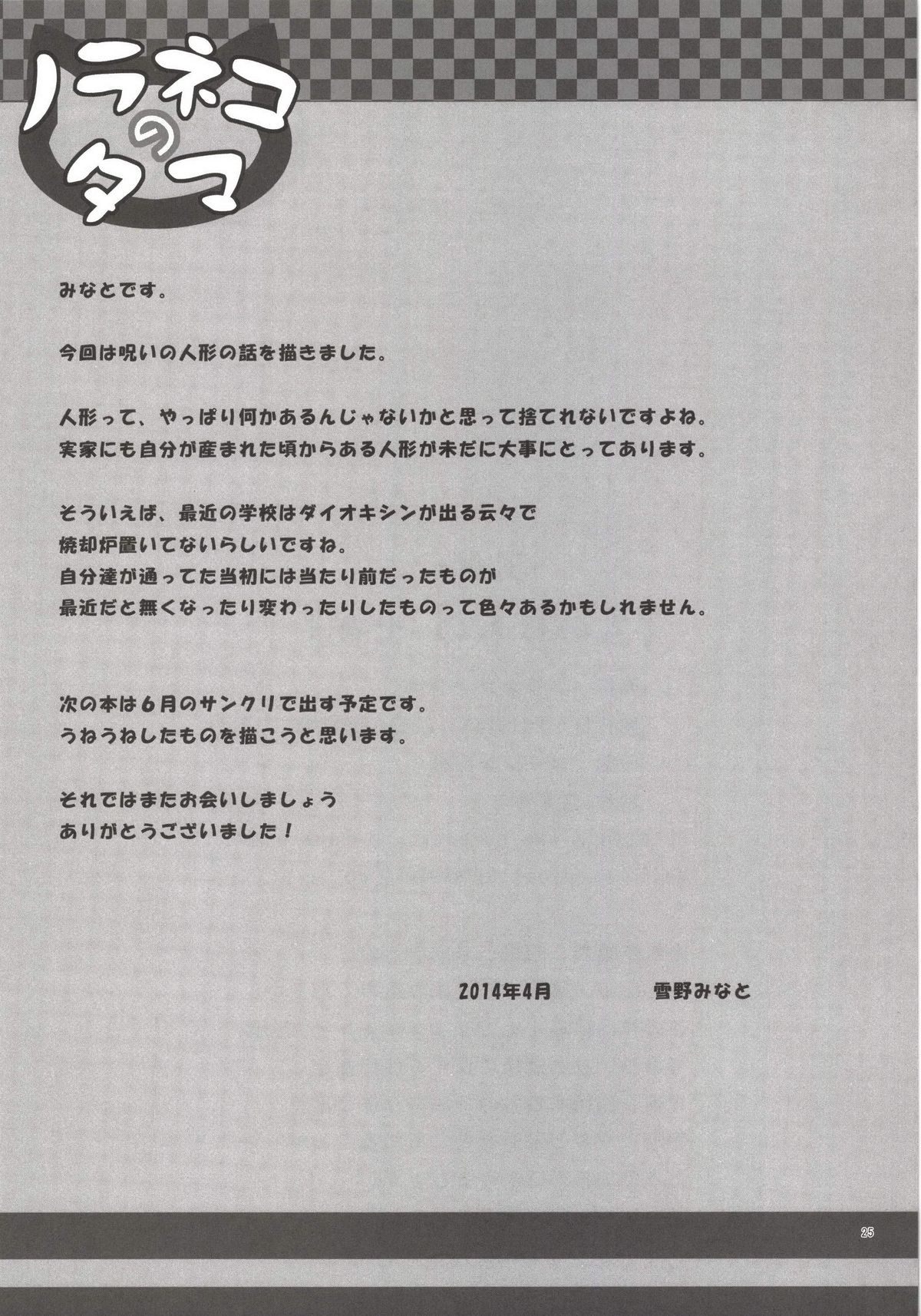 ノラネコのタマ

みなとです。

今回は呪いの人形の話を描きました。

人形って、やっぱり何かあるんじゃないかと思って捨てれないですよね。
実家にも自分が産まれた頃からある人形が未だに大事にとってあります。

そういえば、最近の学校はダイオキシンが出る云々で
焼却炉置いてないらしいですね。
自分達が通ってた当初には当たり前だったものが
最近だと無くなったり変わったりしたものって色々あるかもしれません。

次の本は6月のサンクリで出す予定です。
うねうねしたものを描こうと思います。

それではまたお会いしましょう
ありがとうございました！

2014年4月　雪野みなと

25